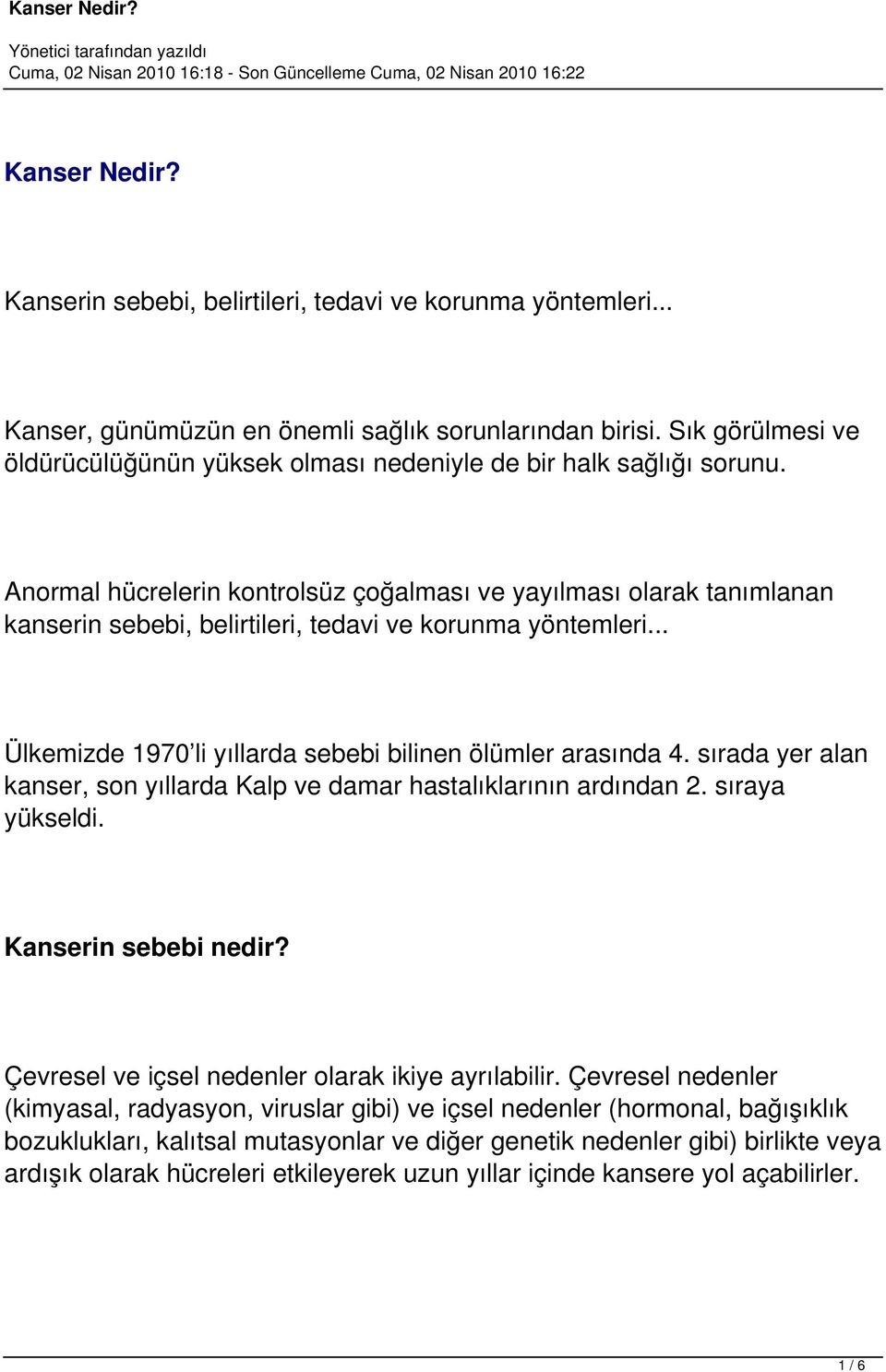 Kanser Nedir?

Yönetici tarafından yazıldı
Cuma, 02 Nisan 2010 16:18 - Son Güncelleme Cuma, 02 Nisan 2010 16:22

Kanser Nedir?

Kanserin sebebi, belirtileri, tedavi ve korunma yöntemleri...

Kanser, günümüzün en önemli sağlık sorunlarından birisi. Sık görülmesi ve öldürücülüğünün yüksek olması nedeniyle de bir halk sağlığı sorunu.

Anormal hücrelerin kontrolsüz çoğalması ve yayılması olarak tanımlanan kanserin sebebi, belirtileri, tedavi ve korunma yöntemleri...

Ülkemizde 1970'li yıllarda sebebi bilinen ölümler arasında 4. sırada yer alan kanser, son yıllarda Kalp ve damar hastalıklarının ardından 2. sıraya yükseldi.

Kanserin sebebi nedir?

Çevresel ve içsel nedenler olarak ikiye ayrılabilir. Çevresel nedenler (kimyasal, radyasyon, viruslar gibi) ve içsel nedenler (hormonal, bağışıklık bozuklukları, kalıtsal mutasyonlar ve diğer genetik nedenler gibi) birlikte veya ardışık olarak hücreleri etkileyerek uzun yıllar içinde kansere yol açabilirler.

1 / 6